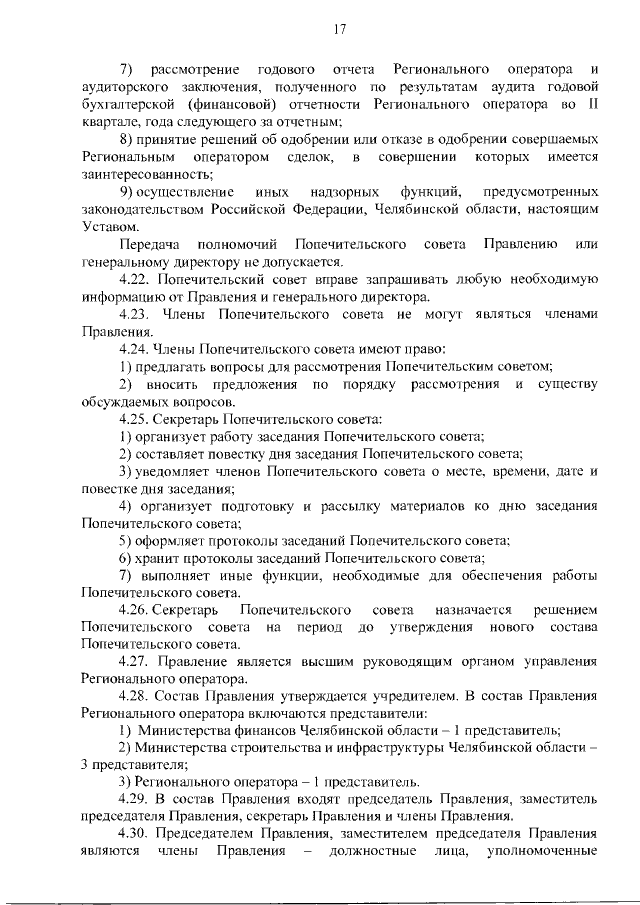 17

7) рассмотрение годового отчета Регионального оператора и аудиторского заключения, полученного по результатам аудита годовой бухгалтерской (финансовой) отчетности Регионального оператора во II квартале, года следующего за отчетным;

8) принятие решений об одобрении или отказе в одобрении совершаемых Региональным оператором сделок, в совершении которых имеется заинтересованность;

9) осуществление иных надзорных функций, предусмотренных законодательством Российской Федерации, Челябинской области, настоящим Уставом.

Передача полномочий Попечительского совета Правлению или генеральному директору не допускается.

4.22. Попечительский совет вправе запрашивать любую необходимую информацию от Правления и генерального директора.

4.23. Члены Попечительского совета не могут являться членами Правления.

4.24. Члены Попечительского совета имеют право:

1) предлагать вопросы для рассмотрения Попечительским советом;

2) вносить предложения по порядку рассмотрения и существу обсуждаемых вопросов.

4.25. Секретарь Попечительского совета:

1) организует работу заседания Попечительского совета;

2) составляет повестку дня заседания Попечительского совета;

3) уведомляет членов Попечительского совета о месте, времени, дате и повестке дня заседания;

4) организует подготовку и рассылку материалов ко дню заседания Попечительского совета;

5) оформляет протоколы заседаний Попечительского совета;

6) хранит протоколы заседаний Попечительского совета;

7) выполняет иные функции, необходимые для обеспечения работы Попечительского совета.

4.26. Секретарь Попечительского совета назначается решением Попечительского совета на период до утверждения нового состава Попечительского совета.

4.27. Правление является высшим руководящим органом управления Регионального оператора.

4.28. Состав Правления утверждается учредителем. В состав Правления Регионального оператора включаются представители:

1) Министерства финансов Челябинской области – 1 представитель;

2) Министерства строительства и инфраструктуры Челябинской области – 3 представителя;

3) Регионального оператора – 1 представитель.

4.29. В состав Правления входят председатель Правления, заместитель председателя Правления, секретарь Правления и члены Правления.

4.30. Председателем Правления, заместителем председателя Правления являются члены Правления – должностные лица, уполномоченные